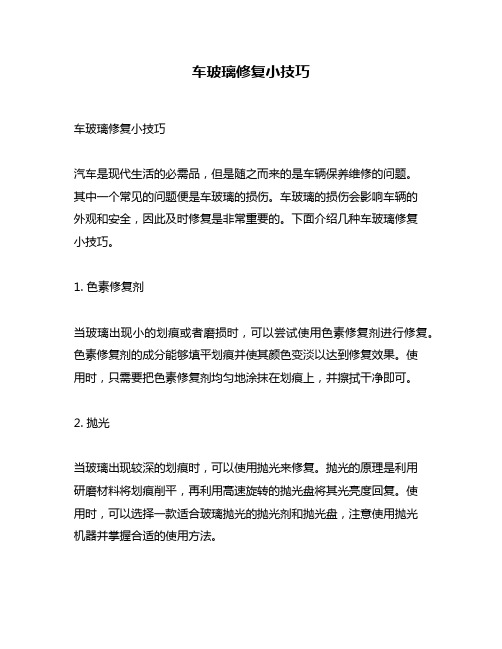 车玻璃修复小技巧

车玻璃修复小技巧

汽车是现代生活的必需品，但是随之而来的是车辆保养维修的问题。其中一个常见的问题便是车玻璃的损伤。车玻璃的损伤会影响车辆的外观和安全，因此及时修复是非常重要的。下面介绍几种车玻璃修复小技巧。

1. 色素修复剂

当玻璃出现小的划痕或者磨损时，可以尝试使用色素修复剂进行修复。色素修复剂的成分能够填平划痕并使其颜色变淡以达到修复效果。使用时，只需要把色素修复剂均匀地涂抹在划痕上，并擦拭干净即可。

2. 抛光

当玻璃出现较深的划痕时，可以使用抛光来修复。抛光的原理是利用研磨材料将划痕削平，再利用高速旋转的抛光盘将其光亮度回复。使用时，可以选择一款适合玻璃抛光的抛光剂和抛光盘，注意使用抛光机器并掌握合适的使用方法。